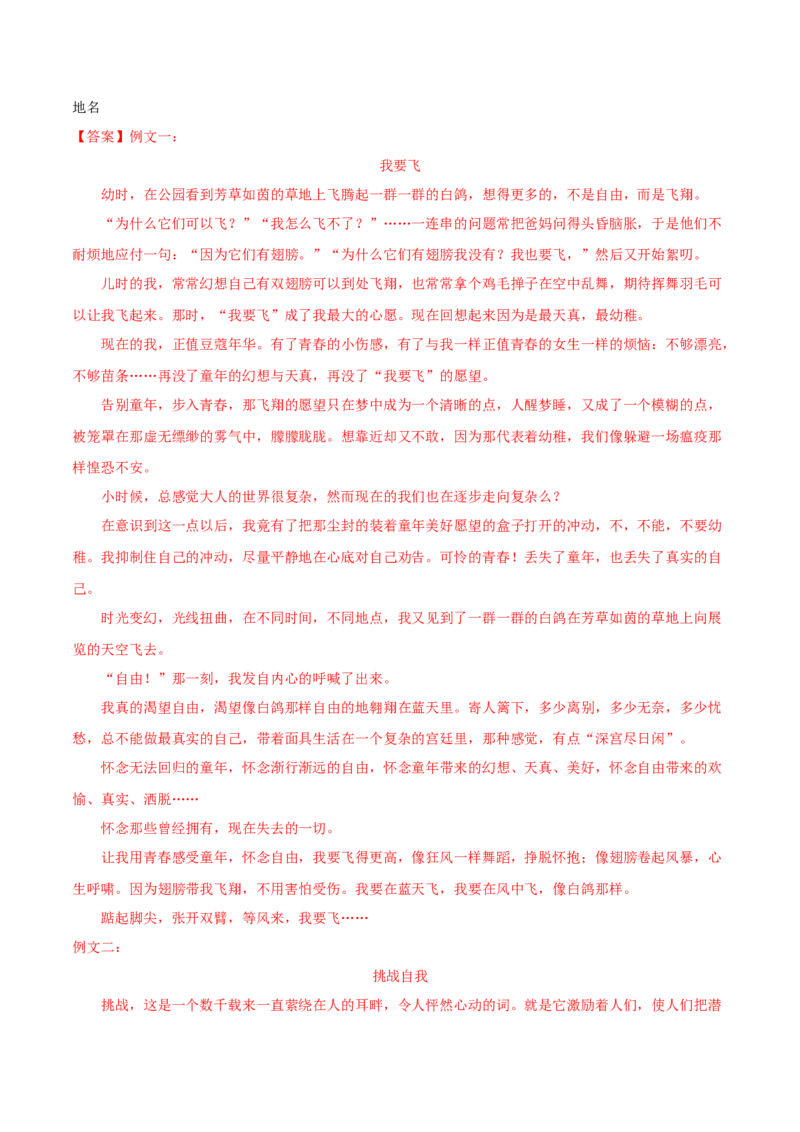 地名

【答案】例文一：

我要飞

幼时，在公园看到芳草如茵的草地上飞腾起一群一群的白鸽，想得更多的，不是自由，而是飞翔。

“为什么它们可以飞？”“我怎么飞不了？”……一连串的问题常把爸妈问得头昏脑胀，于是他们不耐烦地应付一句：“因为它们有翅膀。”“为什么它们有翅膀我没有？我也要飞，”然后又开始絮叨。

儿时的我，常常幻想自己有双翅膀可以到处飞翔，也常常拿个鸡毛掸子在空中乱舞，期待挥舞羽毛可以让我飞起来。那时，“我要飞”成了我最大的心愿。现在回想起来因为是最天真，最幼稚。

现在的我，正值豆蔻年华。有了青春的小伤感，有了与我一样正值青春的女生一样的烦恼：不够漂亮，不够苗条……再没了童年的幻想与天真，再没了“我要飞”的愿望。

告别童年，步入青春，那飞翔的愿望只在梦中成为一个清晰的点，人醒梦睡，又成了一个模糊的点，被笼罩在那虚无缥缈的雾气中，朦朦胧胧。想靠近却又不敢，因为那代表着幼稚，我们像躲避一场瘟疫那样惶恐不安。

小时候，总感觉大人的世界很复杂，然而现在的我们也在逐步走向复杂么？

在意识到这一点以后，我竟有了把那尘封的装着童年美好愿望的盒子打开的冲动，不，不能，不要幼稚。我抑制住自己的冲动，尽量平静地在心底对自己劝告。可怜的青春！丢失了童年，也丢失了真实的自己。

时光变幻，光线扭曲，在不同时间，不同地点，我又见到了一群一群的白鸽在芳草如茵的草地上向展览的天空飞去。

“自由！”那一刻，我发自内心的呼喊了出来。

我真的渴望自由，渴望像白鸽那样自由的地翱翔在蓝天里。寄人篱下，多少离别，多少无奈，多少忧愁，总不能做最真实的自己，带着面具生活在一个复杂的宫廷里，那种感觉，有点“深宫尽日闲”。

怀念无法回归的童年，怀念渐行渐远的自由，怀念童年带来的幻想、天真、美好，怀念自由带来的欢愉、真实、洒脱……

怀念那些曾经拥有，现在失去的一切。

让我用青春感受童年，怀念自由，我要飞得更高，像狂风一样舞蹈，挣脱怀抱；像翅膀卷起风暴，心生呼啸。因为翅膀带我飞翔，不用害怕受伤。我要在蓝天飞，我要在风中飞，像白鸽那样。

踮起脚尖，张开双臂，等风来，我要飞……

例文二：

挑战自我

挑战，这是一个数千载来一直萦绕在人的耳畔，令人怦然心动的词。就是它激励着人们，使人们把潜